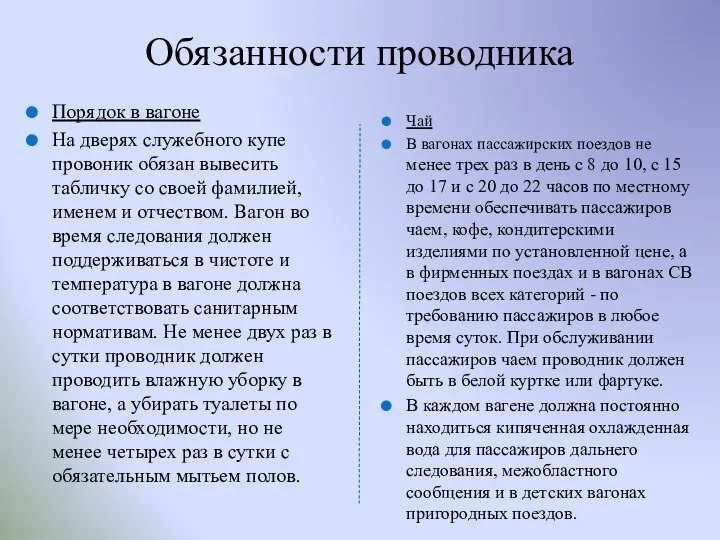 Обязанности проводника

Порядок в вагоне

На дверях служебного купе провоник обязан вывесить табличку со своей фамилией, именем и отчеством. Вагон во время следования должен поддерживаться в чистоте и температура в вагоне должна соответствовать санитарным нормативам. Не менее двух раз в сутки проводник должен проводить влажную уборку в вагоне, а убирать туалеты по мере необходимости, но не менее четырех раз в сутки с обязательным мытьем полов.

Чай

В вагонах пассажирских поездов не менее трех раз в день с 8 до 10, с 15 до 17 и с 20 до 22 часов по местному времени обеспечивать пассажиров чаем, кофе, кондитерскими изделиями по установленной цене, а в фирменных поездах и в вагонах СВ поездов всех категорий - по требованию пассажиров в любое время суток. При обслуживании пассажиров чаем проводник должен быть в белой куртке или фартуке.

В каждом вагене должна постоянно находиться кипяченная охлажденная вода для пассажиров дальнего следования, межобластного сообщения и в детских вагонах пригородных поездов.